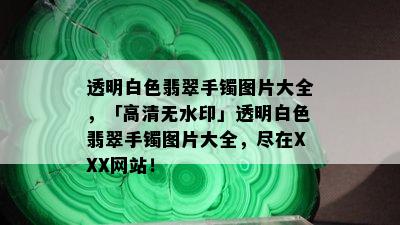 透明白色翡翠手镯图片大全，「高清无水印」透明白色翡翠手镯图片大全，尽在XXX网站！